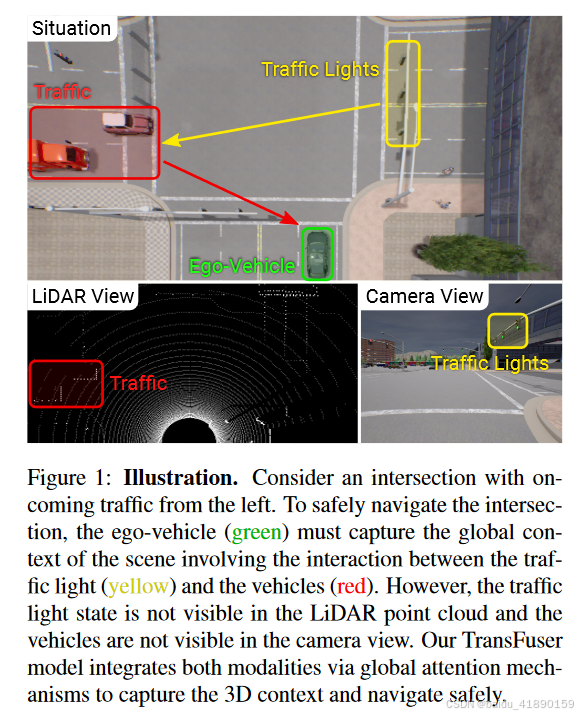 Situation

Traffic Lights

Traffic

Ego-Vehicle

LiDAR View

Traffic

Camera View

Traffic Lights

Figure 1: **Illustration.** Consider an intersection with oncoming traffic from the left. To safely navigate the intersection, the ego-vehicle (green) must capture the global context of the scene involving the interaction between the traffic light (yellow) and the vehicles (red). However, the traffic light state is not visible in the LiDAR point cloud and the vehicles are not visible in the camera view. Our TransFuser model integrates both modalities via global attention mechanisms to capture the 3D context and navigate safely.

CSDN @baidu_41890159